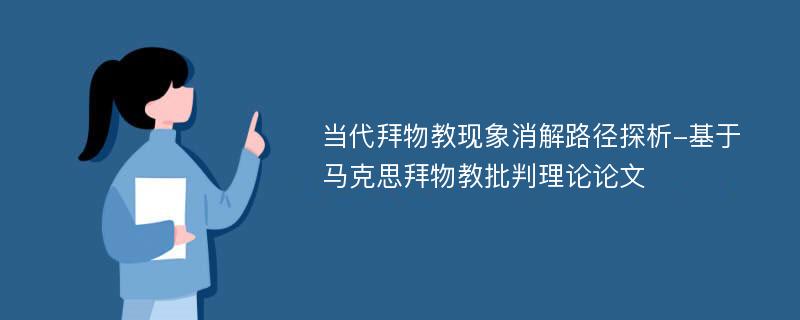 当代拜物教现象消解路径探析-基于马克思拜物教批判理论论文